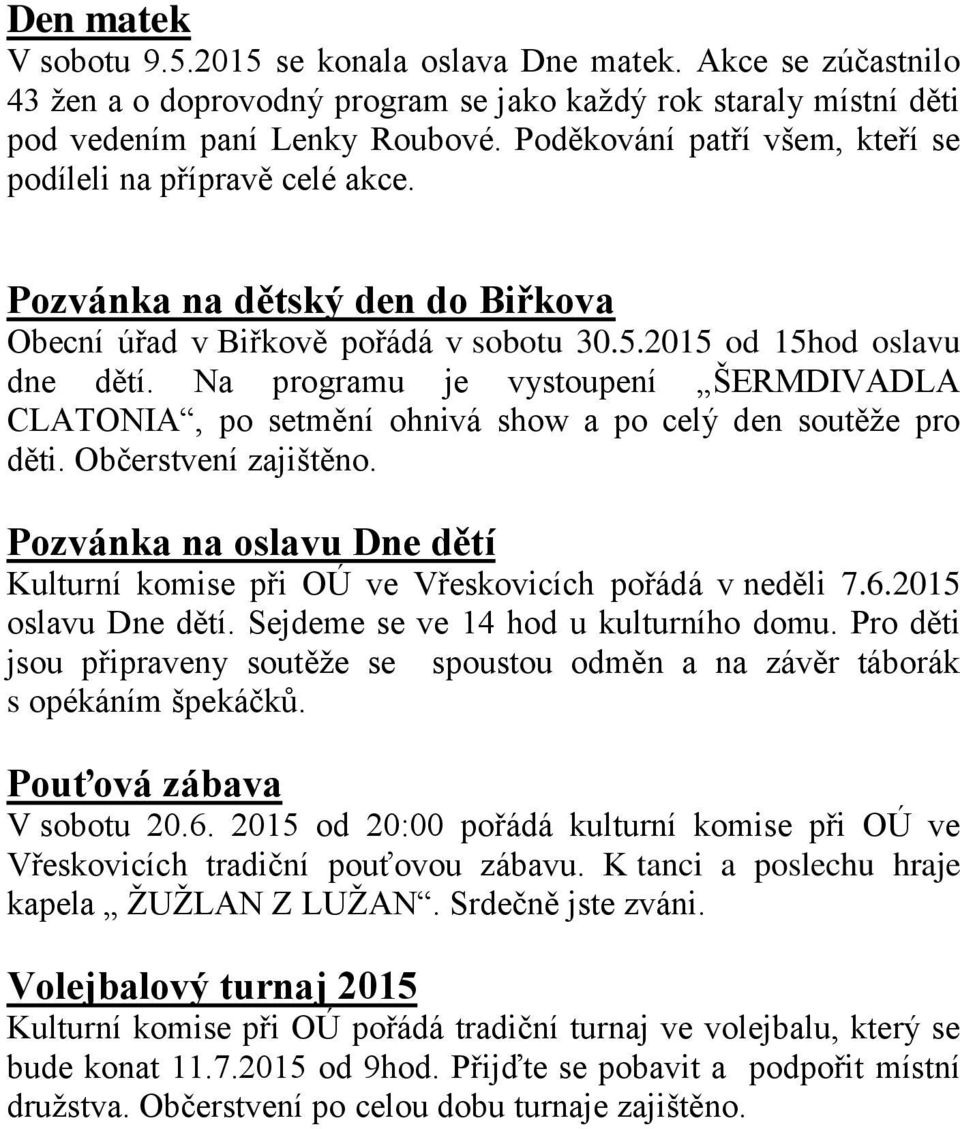 Den matek
V sobotu 9.5.2015 se konala oslava Dne matek. Akce se zúčastnilo 43 žen a o doprovodný program se jako každý rok staraly místní děti pod vedením paní Lenky Roubové. Poděkování patří všem, kteří se podíleli na přípravě celé akce.

Pozvánka na dětský den do Biřkova
Obecní úřad v Biřkově pořádá v sobotu 30.5.2015 od 15hod oslavu dne dětí. Na programu je vystoupení „ŠERMDIVADLA CLATONIA“, po setmění ohnivá show a po celý den soutěže pro děti. Občerstvení zajištěno.

Pozvánka na oslavu Dne dětí
Kulturní komise při OÚ ve Vřeskovicích pořádá v neděli 7.6.2015 oslavu Dne dětí. Sejdeme se ve 14 hod u kulturního domu. Pro děti jsou připraveny soutěže se spoustou odměn a na závěr táborák s opékáním špekáčků.

Pouťová zábava
V sobotu 20.6. 2015 od 20:00 pořádá kulturní komise při OÚ ve Vřeskovicích tradiční pouťovou zábavu. K tanci a poslechu hraje kapela „ ŽUŽLAN Z LUŽAN“. Srdečně jste zváni.

Volejbalový turnaj 2015
Kulturní komise při OÚ pořádá tradiční turnaj ve volejbalu, který se bude konat 11.7.2015 od 9hod. Přijďte se pobavit a podpořit místní družstva. Občerstvení po celou dobu turnaje zajištěno.